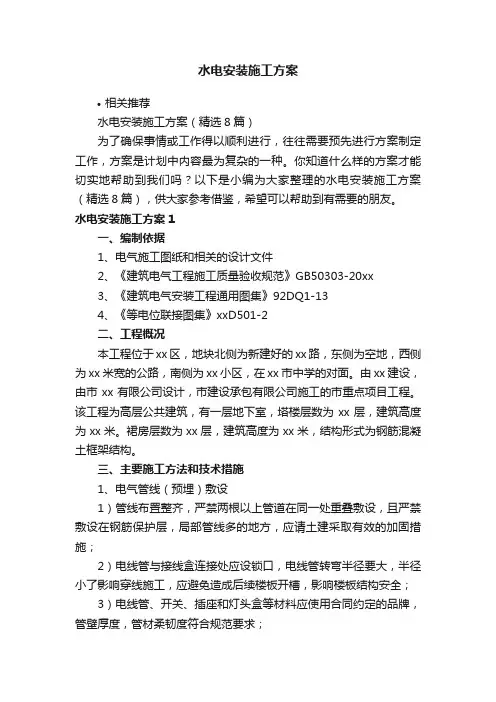 水电安装施工方案

• 相关推荐

水电安装施工方案（精选8篇）

为了确保事情或工作得以顺利进行，往往需要预先进行方案制定工作，方案是计划中内容最为复杂的一种。你知道什么样的方案才能切实地帮助到我们吗？以下是小编为大家整理的水电安装施工方案（精选8篇），供大家参考借鉴，希望可以帮助到有需要的朋友。

水电安装施工方案1

一、编制依据

1、电气施工图纸和相关的设计文件

2、《建筑电气工程施工质量验收规范》GB50303-20xx

3、《建筑电气安装工程通用图集》92DQ1-13

4、《等电位联接图集》xxD501-2

二、工程概况

本工程位于xx区，地块北侧为新建好的xx路，东侧为空地，西侧为xx米宽的公路，南侧为xx小区，在xx市中学的对面。由xx建设，由市xx有限公司设计，市建设承包有限公司施工的市重点项目工程。该工程为高层公共建筑，有一层地下室，塔楼层数为xx层，建筑高度为xx米。裙房层数为xx层，建筑高度为xx米，结构形式为钢筋混凝土框架结构。

三、主要施工方法和技术措施

1、电气管线（预埋）敷设

1）管线布置整齐，严禁两根以上管道在同一处重叠敷设，且严禁敷设在钢筋保护层，局部管线多的地方，应请土建采取有效的加固措施；

2）电线管与接线盒连接处应设锁口，电线管转弯半径要大，半径小了影响穿线施工，应避免造成后续楼板开槽，影响楼板结构安全；

3）电线管、开关、插座和灯头盒等材料应使用合同约定的品牌，管壁厚度，管材柔韧度符合规范要求；